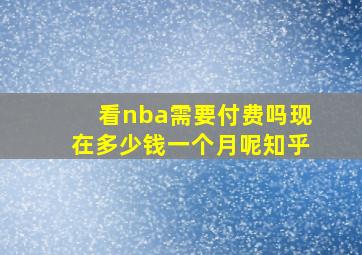 看nba需要付费吗现在多少钱一个月呢知乎